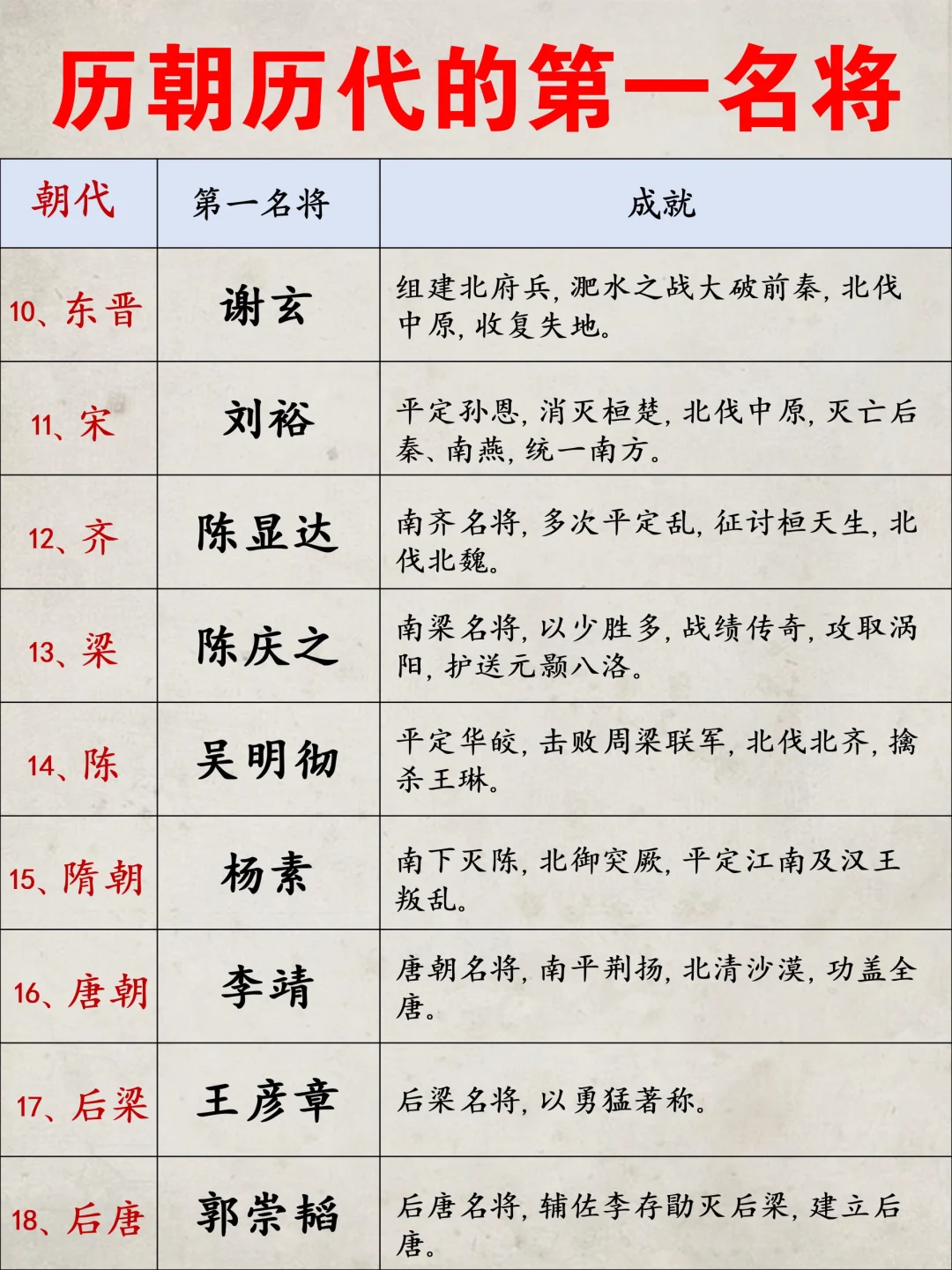 历朝历代的第一名将

| 朝代 | 第一名将 | 成就 |
|---|---|---|
| 10、东晋 | 谢玄 | 组建北府兵，淝水之战大破前秦，北伐中原，收复失地。 |
| 11、宋 | 刘裕 | 平定孙恩，消灭桓楚，北伐中原，灭亡后秦、南燕，统一南方。 |
| 12、齐 | 陈显达 | 南齐名将，多次平定乱，征讨桓天生，北伐北魏。 |
| 13、梁 | 陈庆之 | 南梁名将，以少胜多，战绩传奇，攻取涡阳，护送元颢入洛。 |
| 14、陈 | 吴明彻 | 平定华皎，击败周梁联军，北伐北齐，擒杀王琳。 |
| 15、隋朝 | 杨素 | 南下灭陈，北御突厥，平定江南及汉王叛乱。 |
| 16、唐朝 | 李靖 | 唐朝名将，南平荆扬，北清沙漠，功盖全唐。 |
| 17、后梁 | 王彦章 | 后梁名将，以勇猛著称。 |
| 18、后唐 | 郭崇韬 | 后唐名将，辅佐李存勖灭后梁，建立后唐。 |